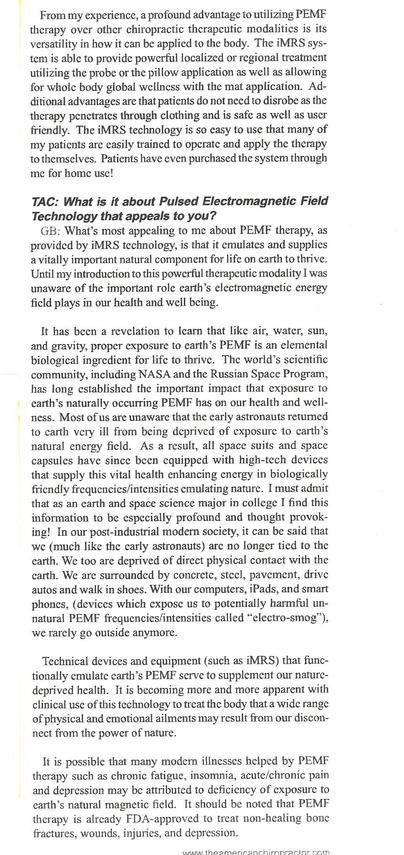 From my experience, a profound advantage to utilizing PEMF therapy over other chiropractic therapeutic modalities is its versatility in how it can be applied to the body. The iMRS system is able to provide powerful localized or regional treatment utilizing the probe or the pillow application as well as allowing for whole body global wellness with the mat application. Additional advantages are that patients do not need to disrobe as the therapy penetrates through clothing and is safe as well as user friendly. The iMRS technology is so easy to use that many of my patients are easily trained to operate and apply the therapy to themselves. Patients have even purchased the system through me for home use!

TAC: What is it about Pulsed Electromagnetic Field Technology that appeals to you?

GB: What's most appealing to me about PEMF therapy, as provided by iMRS technology, is that it emulates and supplies a vitally important natural component for life on earth to thrive. Until my introduction to this powerful therapeutic modality I was unaware of the important role earth's electromagnetic energy field plays in our health and well being.

It has been a revelation to learn that like air, water, sun, and gravity, proper exposure to earth's PEMF is an elemental biological ingredient for life to thrive. The world's scientific community, including NASA and the Russian Space Program, has long established the important impact that exposure to earth's naturally occurring PEMF has on our health and wellness. Most of us are unaware that the early astronauts returned to earth very ill from being deprived of exposure to earth's natural energy field. As a result, all space suits and space capsules have since been equipped with high-tech devices that supply this vital health enhancing energy in biologically friendly frequencies/intensities emulating nature. I must admit that as an earth and space science major in college I find this information to be especially profound and thought provoking! In our post-industrial modern society, it can be said that we (much like the early astronauts) are no longer tied to the earth. We too are deprived of direct physical contact with the earth. We are surrounded by concrete, steel, pavement, drive autos and walk in shoes. With our computers, iPads, and smart phones, (devices which expose us to potentially harmful unnatural PEMF frequencies/intensities called "electro-smog"), we rarely go outside anymore.

Technical devices and equipment (such as iMRS) that functionally emulate earth's PEMF serve to supplement our nature-deprived health. It is becoming more and more apparent with clinical use of this technology to treat the body that a wide range of physical and emotional ailments may result from our disconnect from the power of nature.

It is possible that many modern illnesses helped by PEMF therapy such as chronic fatigue, insomnia, acute/chronic pain and depression may be attributed to deficiency of exposure to earth's natural magnetic field. It should be noted that PEMF therapy is already FDA-approved to treat non-healing bone fractures, wounds, injuries, and depression.

www.theamericanchiropractor.com